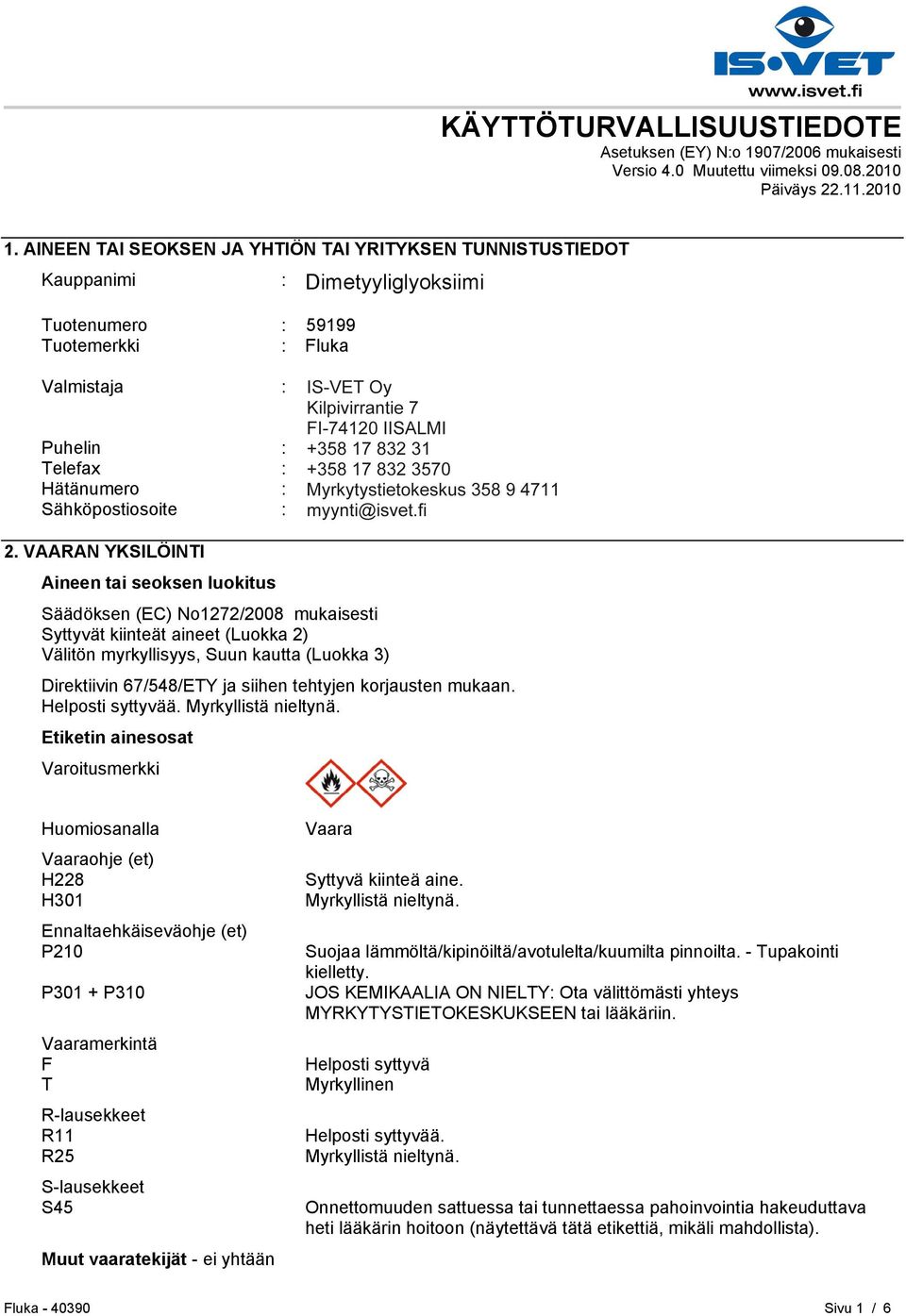 IS•VET
www.isvet.fi

KÄYTTÖTURVALLISUUSTIEDOTE
Asetuksen (EY) N:o 1907/2006 mukaisesti
Versio 4.0 Muutettu viimeksi 09.08.2010
Päiväys 22.11.2010

1. AINEEN TAI SEOKSEN JA YHTIÖN TAI YRITYKSEN TUNNISTUSTIEDOT

Kauppanimi : Dimetyyliglyoksiimi

Tuotenumero : 59199
Tuotemerkki : Fluka

Valmistaja : IS-VET Oy
Kilpivirrantie 7
FI-74120 IISALMI
Puhelin : +358 17 832 31
Telefax : +358 17 832 3570
Hätänumero : Myrkytystietokeskus 358 9 4711
Sähköpostiosoite : myynti@isvet.fi

2. VAARAN YKSILÖINTI

Aineen tai seoksen luokitus

Säädöksen (EC) No1272/2008 mukaisesti
Syttyvät kiinteät aineet (Luokka 2)
Välitön myrkyllisyys, Suun kautta (Luokka 3)

Direktiivin 67/548/ETY ja siihen tehtyjen korjausten mukaan.
Helposti syttyvää. Myrkyllistä nieltynä.

Etiketin ainesosat

Varoitusmerkki

Huomiosanalla Vaara

Vaaraohje (et)
H228 Syttyvä kiinteä aine.
H301 Myrkyllistä nieltynä.

Ennaltaehkäiseväohje (et)
P210 Suojaa lämmöltä/kipinöiltä/avotulelta/kuumilta pinnoilta. - Tupakointi kielletty.
P301 + P310 JOS KEMIKAALIA ON NIELTY: Ota välittömästi yhteys MYRKYTYSTIETOKESKUKSEEN tai lääkäriin.

Vaaramerkintä
F Helposti syttyvä
T Myrkyllinen

R-lausekkeet
R11 Helposti syttyvää.
R25 Myrkyllistä nieltynä.

S-lausekkeet
S45 Onnettomuuden sattuessa tai tunnettaessa pahoinvointia hakeuduttava heti lääkärin hoitoon (näytettävä tätä etikettiä, mikäli mahdollista).

Muut vaaratekijät - ei yhtään

Fluka - 40390 Sivu 1 / 6